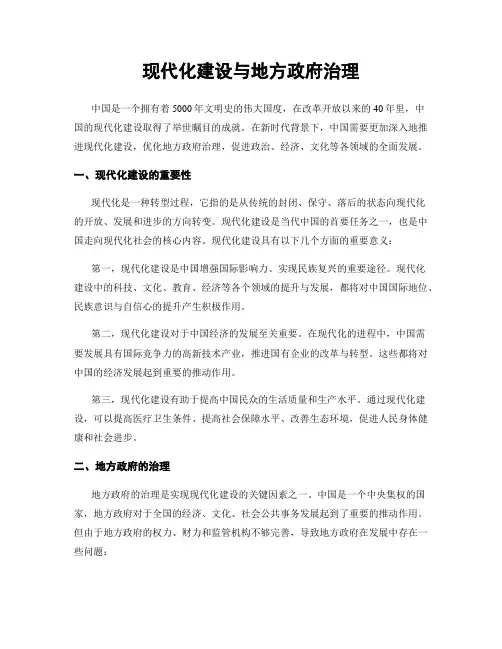 现代化建设与地方政府治理

中国是一个拥有着5000年文明史的伟大国度，在改革开放以来的40年里，中国的现代化建设取得了举世瞩目的成就。在新时代背景下，中国需要更加深入地推进现代化建设，优化地方政府治理，促进政治、经济、文化等各领域的全面发展。

一、现代化建设的重要性

现代化是一种转型过程，它指的是从传统的封闭、保守、落后的状态向现代化的开放、发展和进步的方向转变。现代化建设是当代中国的首要任务之一，也是中国走向现代化社会的核心内容。现代化建设具有以下几个方面的重要意义：

第一，现代化建设是中国增强国际影响力、实现民族复兴的重要途径。现代化建设中的科技、文化、教育、经济等各个领域的提升与发展，都将对中国国际地位、民族意识与自信心的提升产生积极作用。

第二，现代化建设对于中国经济的发展至关重要。在现代化的进程中，中国需要发展具有国际竞争力的高新技术产业，推进国有企业的改革与转型。这些都将对中国的经济发展起到重要的推动作用。

第三，现代化建设有助于提高中国民众的生活质量和生产水平。通过现代化建设，可以提高医疗卫生条件、提高社会保障水平、改善生态环境，促进人民身体健康和社会进步。

二、地方政府的治理

地方政府的治理是实现现代化建设的关键因素之一。中国是一个中央集权的国家，地方政府对于全国的经济、文化、社会公共事务发展起到了重要的推动作用。但由于地方政府的权力、财力和监管机构不够完善，导致地方政府在发展中存在一些问题：